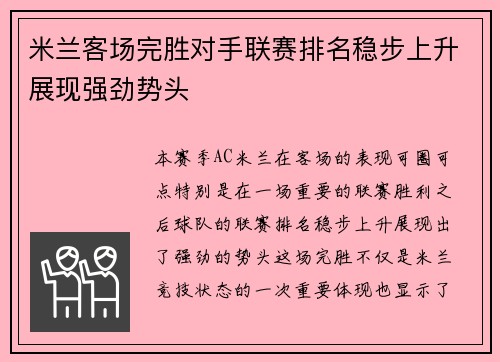 米兰客场完胜对手联赛排名稳步上升展现强劲势头

本赛季AC米兰在客场的表现可圈可点特别是在一场重要的联赛胜利之后球队的联赛排名稳步上升展现出了强劲的势头这场完胜不仅是米兰竞技状态的一次重要体现也显示了